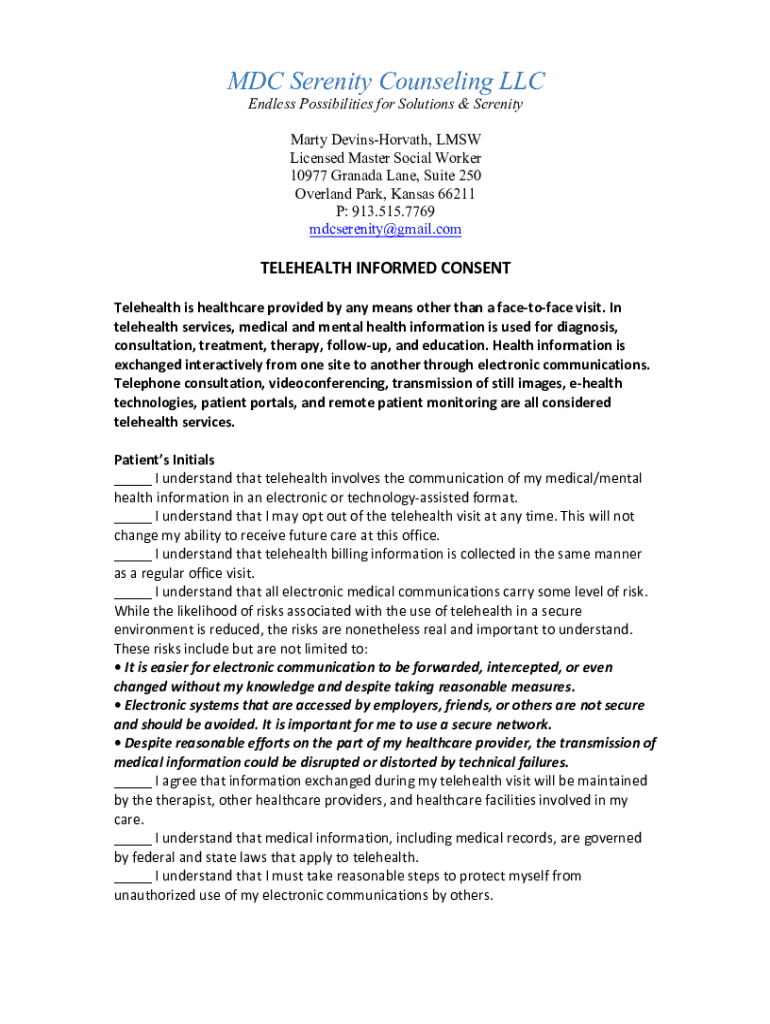 MDC Serenity Counseling LLC
Endless Possibilities for Solutions & Serenity

Marty Devins-Horvath, LMSW
Licensed Master Social Worker
10977 Granada Lane, Suite 250
Overland Park, Kansas 66211
P: 913.515.7769
mdcserenity@gmail.com

TELEHEALTH INFORMED CONSENT

Telehealth is healthcare provided by any means other than a face-to-face visit. In telehealth services, medical and mental health information is used for diagnosis, consultation, treatment, therapy, follow-up, and education. Health information is exchanged interactively from one site to another through electronic communications. Telephone consultation, videoconferencing, transmission of still images, e-health technologies, patient portals, and remote patient monitoring are all considered telehealth services.

Patient's Initials
_____ I understand that telehealth involves the communication of my medical/mental health information in an electronic or technology-assisted format.
_____ I understand that I may opt out of the telehealth visit at any time. This will not change my ability to receive future care at this office.
_____ I understand that telehealth billing information is collected in the same manner as a regular office visit.
_____ I understand that all electronic medical communications carry some level of risk. While the likelihood of risks associated with the use of telehealth in a secure environment is reduced, the risks are nonetheless real and important to understand. These risks include but are not limited to:
• It is easier for electronic communication to be forwarded, intercepted, or even changed without my knowledge and despite taking reasonable measures.
• Electronic systems that are accessed by employers, friends, or others are not secure and should be avoided. It is important for me to use a secure network.
• Despite reasonable efforts on the part of my healthcare provider, the transmission of medical information could be disrupted or distorted by technical failures.
_____ I agree that information exchanged during my telehealth visit will be maintained by the therapist, other healthcare providers, and healthcare facilities involved in my care.
_____ I understand that medical information, including medical records, are governed by federal and state laws that apply to telehealth.
_____ I understand that I must take reasonable steps to protect myself from unauthorized use of my electronic communications by others.